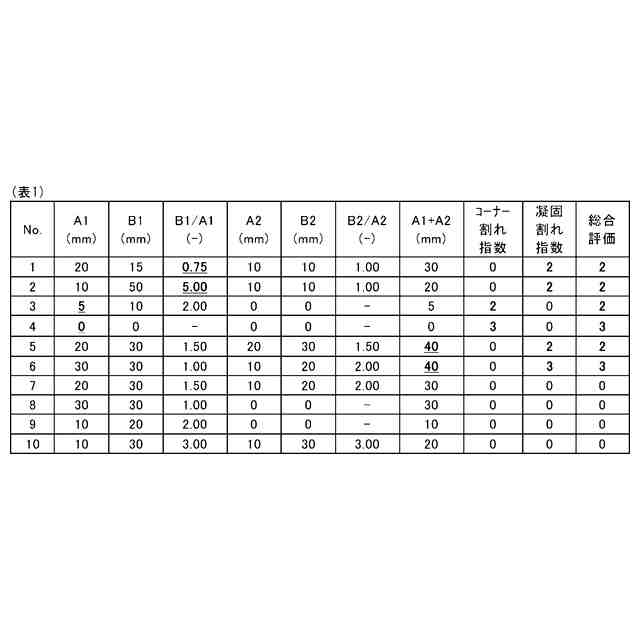 （表1）

| No. | A1 (mm) | B1 (mm) | B1/A1 (－) | A2 (mm) | B2 (mm) | B2/A2 (－) | A1+A2 (mm) | コーナー割れ指数 | 凝固割れ指数 | 総合評価 |
|---|---|---|---|---|---|---|---|---|---|---|
| 1 | 20 | 15 | 0.75 | 10 | 10 | 1.00 | 30 | 0 | 2 | 2 |
| 2 | 10 | 50 | 5.00 | 10 | 10 | 1.00 | 20 | 0 | 2 | 2 |
| 3 | 5 | 10 | 2.00 | 0 | 0 | － | 5 | 2 | 0 | 2 |
| 4 | 0 | 0 | － | 0 | 0 | － | 0 | 3 | 0 | 3 |
| 5 | 20 | 30 | 1.50 | 20 | 30 | 1.50 | 40 | 0 | 2 | 2 |
| 6 | 30 | 30 | 1.00 | 10 | 20 | 2.00 | 40 | 0 | 3 | 3 |
| 7 | 20 | 30 | 1.50 | 10 | 20 | 2.00 | 30 | 0 | 0 | 0 |
| 8 | 30 | 30 | 1.00 | 0 | 0 | － | 30 | 0 | 0 | 0 |
| 9 | 10 | 20 | 2.00 | 0 | 0 | － | 10 | 0 | 0 | 0 |
| 10 | 10 | 30 | 3.00 | 10 | 30 | 3.00 | 20 | 0 | 0 | 0 |